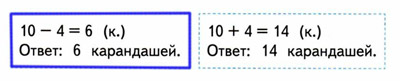 $10 - 4 = 6$ (к.)
Ответ: 6 карандашей.

$10 + 4 = 14$ (к.)
Ответ: 14 карандашей.